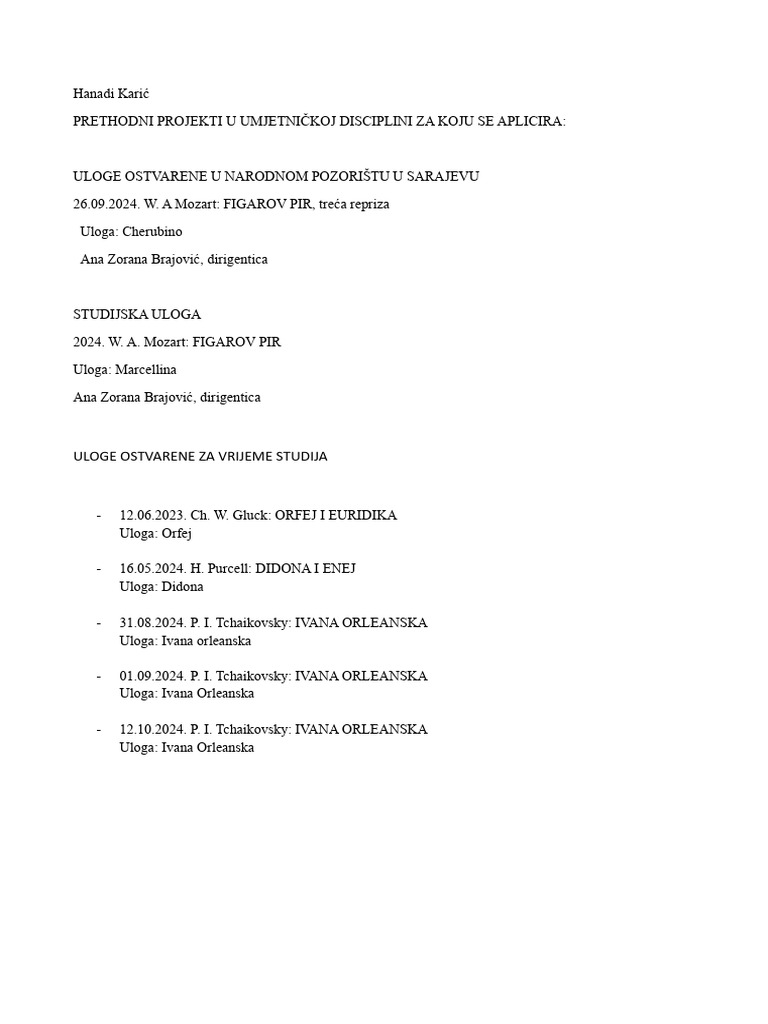 Hanadi Karić

PRETHODNI PROJEKTI U UMJETNIČKOJ DISCIPLINI ZA KOJU SE APLICIRA:

ULOGE OSTVARENE U NARODNOM POZORIŠTU U SARAJEVU

26.09.2024. W. A Mozart: FIGAROV PIR, treća repriza

Uloga: Cherubino

Ana Zorana Brajović, dirigentica

STUDIJSKA ULOGA

2024. W. A. Mozart: FIGAROV PIR

Uloga: Marcellina

Ana Zorana Brajović, dirigentica

ULOGE OSTVARENE ZA VRIJEME STUDIJA

- 12.06.2023. Ch. W. Gluck: ORFEJ I EURIDIKA
Uloga: Orfej

- 16.05.2024. H. Purcell: DIDONA I ENEJ
Uloga: Didona

- 31.08.2024. P. I. Tchaikovsky: IVANA ORLEANSKA
Uloga: Ivana orleanska

- 01.09.2024. P. I. Tchaikovsky: IVANA ORLEANSKA
Uloga: Ivana Orleanska

- 12.10.2024. P. I. Tchaikovsky: IVANA ORLEANSKA
Uloga: Ivana Orleanska